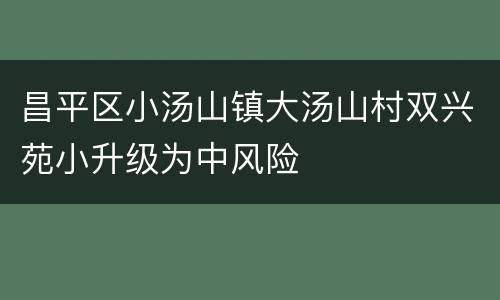 昌平区小汤山镇大汤山村双兴苑小升级为中风险